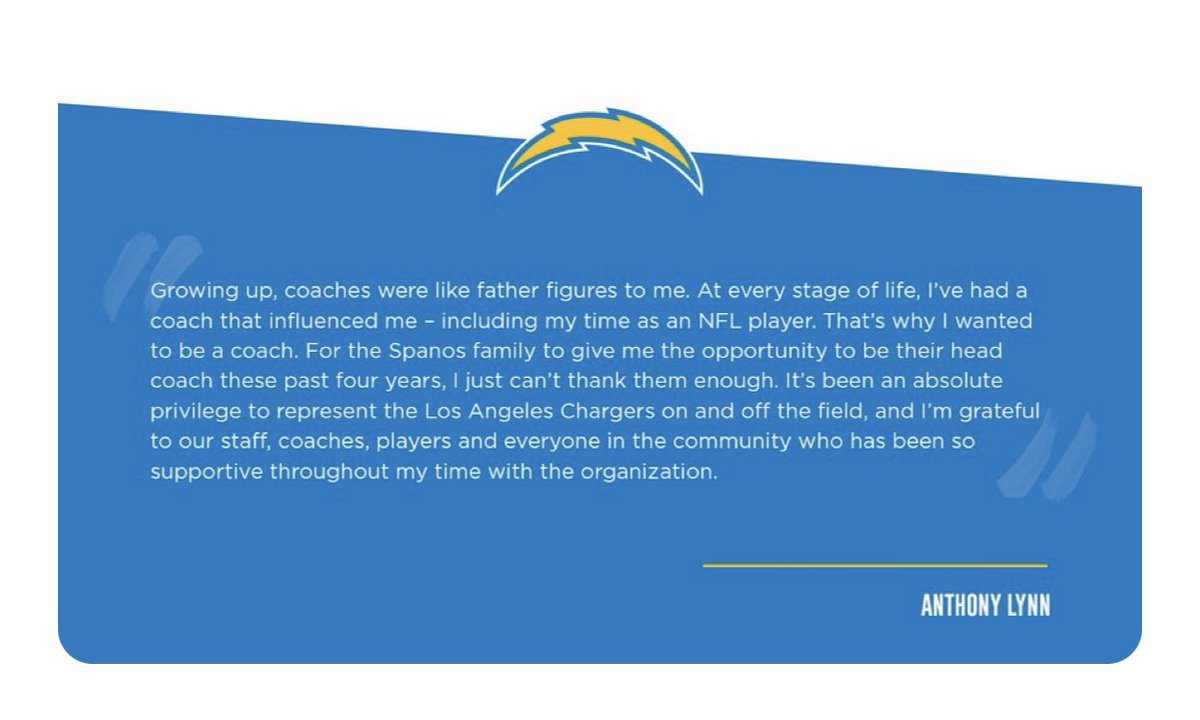 Growing up, coaches were like father figures to me. At every stage of life, I've had a coach that influenced me – including my time as an NFL player. That's why I wanted to be a coach. For the Spanos family to give me the opportunity to be their head coach these past four years, I just can't thank them enough. It's been an absolute privilege to represent the Los Angeles Chargers on and off the field, and I'm grateful to our staff, coaches, players and everyone in the community who has been so supportive throughout my time with the organization.

ANTHONY LYNN